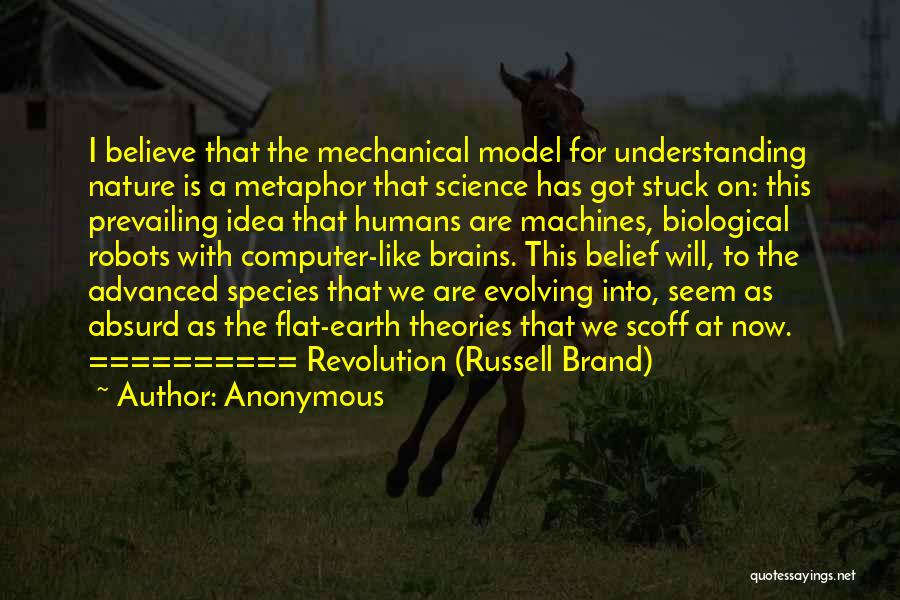 I believe that the mechanical model for understanding nature is a metaphor that science has got stuck on: this prevailing idea that humans are machines, biological robots with computer-like brains. This belief will, to the advanced species that we are evolving into, seem as absurd as the flat-earth theories that we scoff at now. ========== Revolution (Russell Brand)

~ Author: Anonymous

quotessayings.net